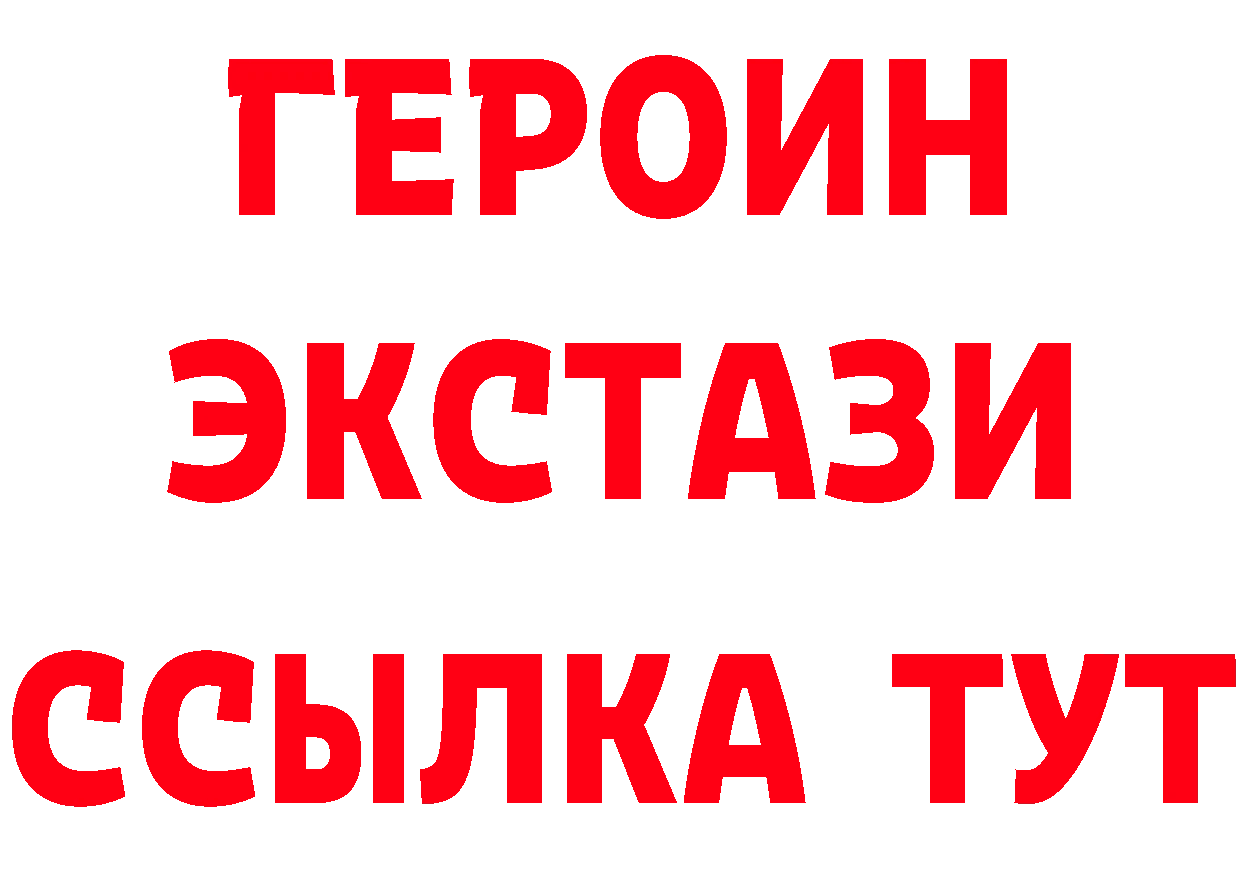 ГЕРОИН
ЭКСТАЗИ
ССЫЛКА ТУТ